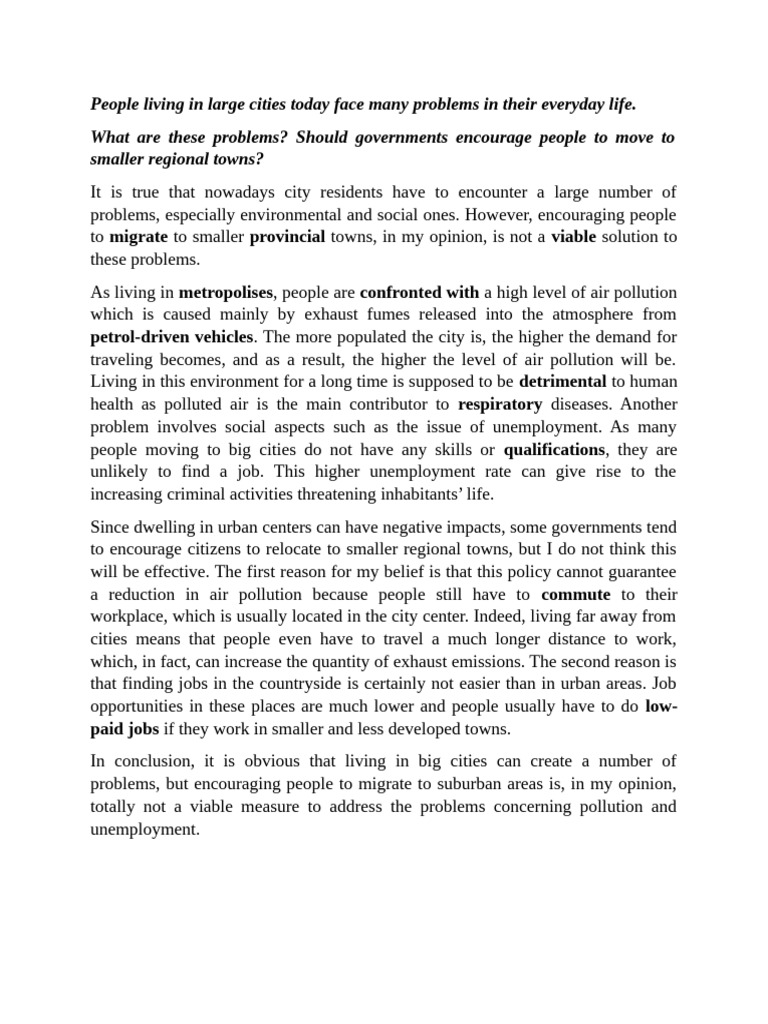 People living in large cities today face many problems in their everyday life.

What are these problems? Should governments encourage people to move to smaller regional towns?

It is true that nowadays city residents have to encounter a large number of problems, especially environmental and social ones. However, encouraging people to migrate to smaller provincial towns, in my opinion, is not a viable solution to these problems.

As living in metropolises, people are confronted with a high level of air pollution which is caused mainly by exhaust fumes released into the atmosphere from petrol-driven vehicles. The more populated the city is, the higher the demand for traveling becomes, and as a result, the higher the level of air pollution will be. Living in this environment for a long time is supposed to be detrimental to human health as polluted air is the main contributor to respiratory diseases. Another problem involves social aspects such as the issue of unemployment. As many people moving to big cities do not have any skills or qualifications, they are unlikely to find a job. This higher unemployment rate can give rise to the increasing criminal activities threatening inhabitants' life.

Since dwelling in urban centers can have negative impacts, some governments tend to encourage citizens to relocate to smaller regional towns, but I do not think this will be effective. The first reason for my belief is that this policy cannot guarantee a reduction in air pollution because people still have to commute to their workplace, which is usually located in the city center. Indeed, living far away from cities means that people even have to travel a much longer distance to work, which, in fact, can increase the quantity of exhaust emissions. The second reason is that finding jobs in the countryside is certainly not easier than in urban areas. Job opportunities in these places are much lower and people usually have to do low-paid jobs if they work in smaller and less developed towns.

In conclusion, it is obvious that living in big cities can create a number of problems, but encouraging people to migrate to suburban areas is, in my opinion, totally not a viable measure to address the problems concerning pollution and unemployment.